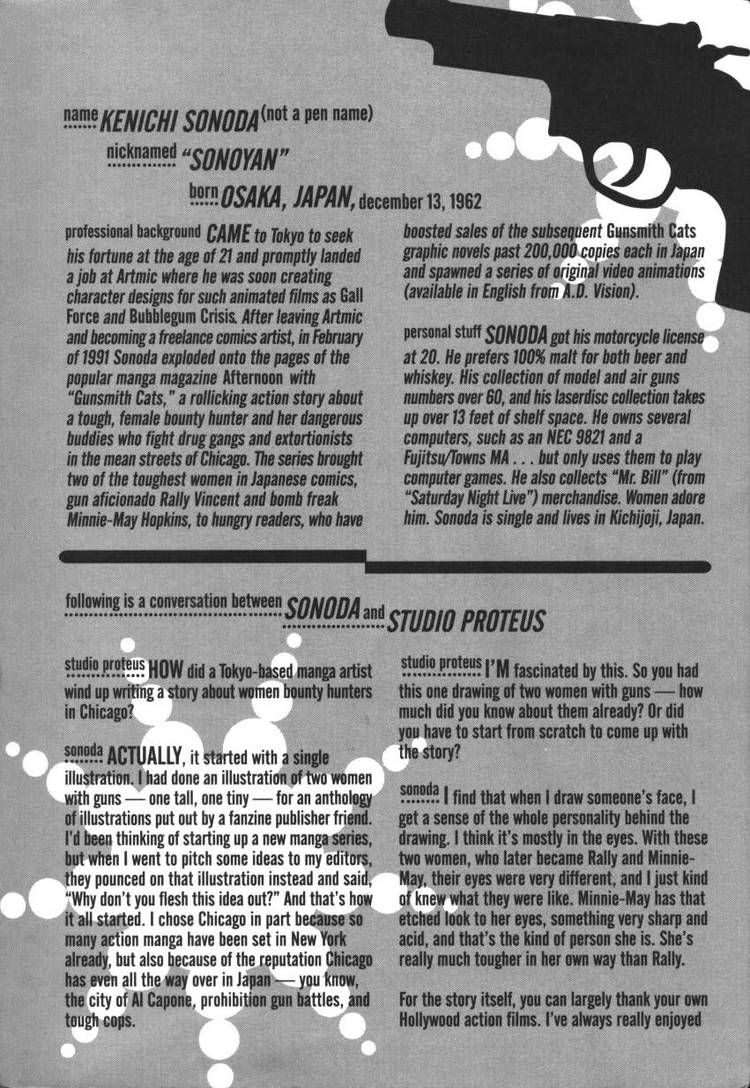 name KENICHI SONODA (not a pen name)

nicknamed "SONOYAN"

born OSAKA, JAPAN, december 13, 1962

professional background CAME to Tokyo to seek his fortune at the age of 21 and promptly landed a job at Artmic where he was soon creating character designs for such animated films as Gall Force and Bubblegum Crisis. After leaving Artmic and becoming a freelance comics artist, in February of 1991 Sonoda exploded onto the pages of the popular manga magazine Afternoon with "Gunsmith Cats," a rollicking action story about a tough, female bounty hunter and her dangerous buddies who fight drug gangs and extortionists in the mean streets of Chicago. The series brought two of the toughest women in Japanese comics, gun aficionado Rally Vincent and bomb freak Minnie-May Hopkins, to hungry readers, who have boosted sales of the subsequent Gunsmith Cats graphic novels past 200,000 copies each in Japan and spawned a series of original video animations (available in English from A.D. Vision).

personal stuff SONODA got his motorcycle license at 20. He prefers 100% malt for both beer and whiskey. His collection of model and air guns numbers over 60, and his laserdisc collection takes up over 13 feet of shelf space. He owns several computers, such as an NEC 9821 and a Fujitsu/Towns MA . . . but only uses them to play computer games. He also collects "Mr. Bill" (from "Saturday Night Live") merchandise. Women adore him. Sonoda is single and lives in Kichijoji, Japan.

following is a conversation between SONODA and STUDIO PROTEUS

studio proteus HOW did a Tokyo-based manga artist wind up writing a story about women bounty hunters in Chicago?

sonoda ACTUALLY, it started with a single illustration. I had done an illustration of two women with guns — one tall, one tiny — for an anthology of illustrations put out by a fanzine publisher friend. I'd been thinking of starting up a new manga series, but when I went to pitch some ideas to my editors, they pounced on that illustration instead and said, "Why don't you flesh this idea out?" And that's how it all started. I chose Chicago in part because so many action manga have been set in New York already, but also because of the reputation Chicago has even all the way over in Japan — you know, the city of Al Capone, prohibition gun battles, and tough cops.

studio proteus I'M fascinated by this. So you had this one drawing of two women with guns — how much did you know about them already? Or did you have to start from scratch to come up with the story?

sonoda I find that when I draw someone's face, I get a sense of the whole personality behind the drawing. I think it's mostly in the eyes. With these two women, who later became Rally and Minnie-May, their eyes were very different, and I just kind of knew what they were like. Minnie-May has that etched look to her eyes, something very sharp and acid, and that's the kind of person she is. She's really much tougher in her own way than Rally.

For the story itself, you can largely thank your own Hollywood action films. I've always really enjoyed